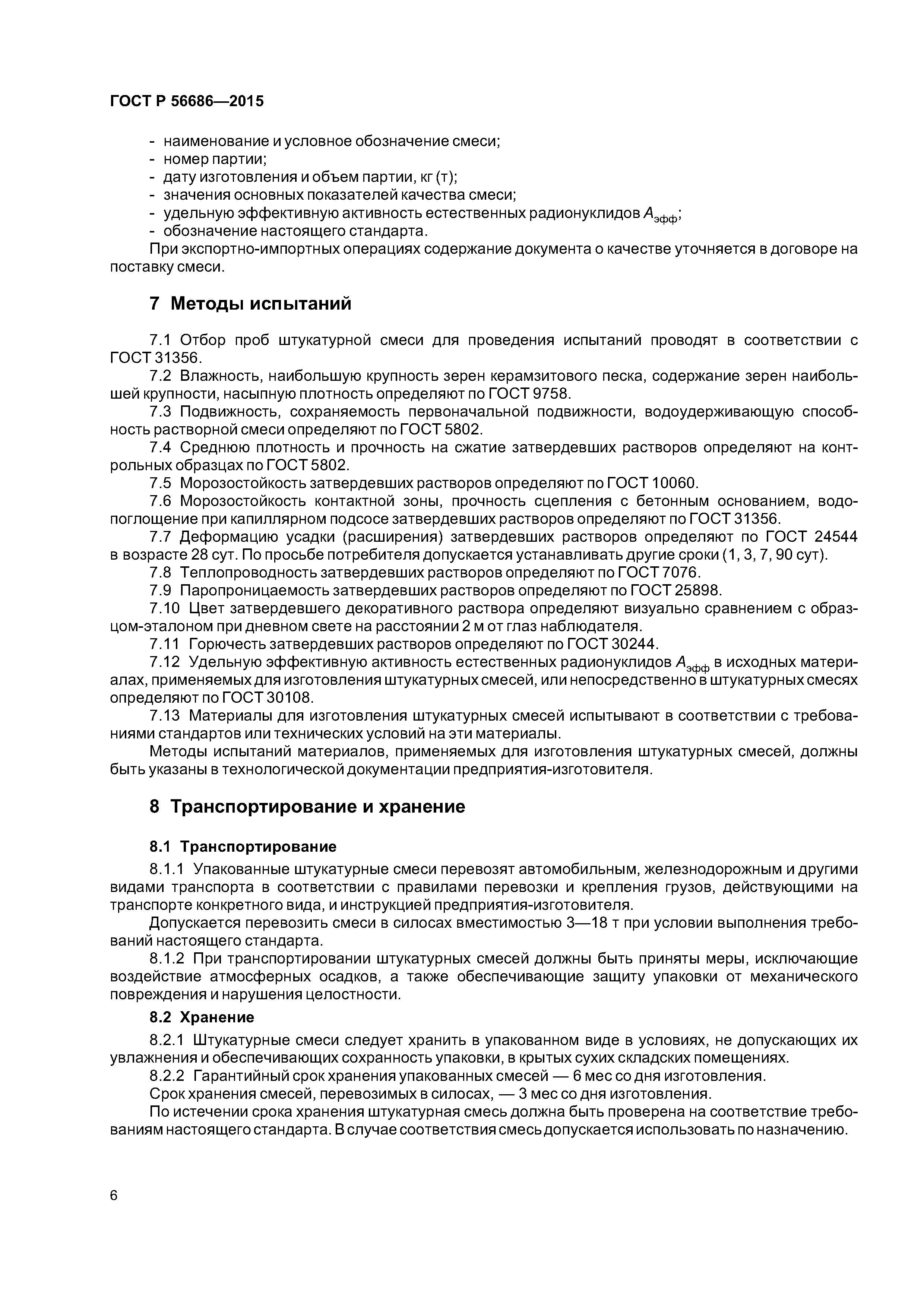 ГОСТ Р 56686—2015

- наименование и условное обозначение смеси;
- номер партии;
- дату изготовления и объем партии, кг (т);
- значения основных показателей качества смеси;
- удельную эффективную активность естественных радионуклидов $A_{эфф}$;
- обозначение настоящего стандарта.

При экспортно-импортных операциях содержание документа о качестве уточняется в договоре на поставку смеси.

7 Методы испытаний

7.1 Отбор проб штукатурной смеси для проведения испытаний проводят в соответствии с ГОСТ 31356.

7.2 Влажность, наибольшую крупность зерен керамзитового песка, содержание зерен наибольшей крупности, насыпную плотность определяют по ГОСТ 9758.

7.3 Подвижность, сохраняемость первоначальной подвижности, водоудерживающую способность растворной смеси определяют по ГОСТ 5802.

7.4 Среднюю плотность и прочность на сжатие затвердевших растворов определяют на контрольных образцах по ГОСТ 5802.

7.5 Морозостойкость затвердевших растворов определяют по ГОСТ 10060.

7.6 Морозостойкость контактной зоны, прочность сцепления с бетонным основанием, водопоглощение при капиллярном подсосе затвердевших растворов определяют по ГОСТ 31356.

7.7 Деформацию усадки (расширения) затвердевших растворов определяют по ГОСТ 24544 в возрасте 28 сут. По просьбе потребителя допускается устанавливать другие сроки (1, 3, 7, 90 сут).

7.8 Теплопроводность затвердевших растворов определяют по ГОСТ 7076.

7.9 Паропроницаемость затвердевших растворов определяют по ГОСТ 25898.

7.10 Цвет затвердевшего декоративного раствора определяют визуально сравнением с образцом-эталоном при дневном свете на расстоянии 2 м от глаз наблюдателя.

7.11 Горючесть затвердевших растворов определяют по ГОСТ 30244.

7.12 Удельную эффективную активность естественных радионуклидов $A_{эфф}$ в исходных материалах, применяемых для изготовления штукатурных смесей, или непосредственно в штукатурных смесях определяют по ГОСТ 30108.

7.13 Материалы для изготовления штукатурных смесей испытывают в соответствии с требованиями стандартов или технических условий на эти материалы.

Методы испытаний материалов, применяемых для изготовления штукатурных смесей, должны быть указаны в технологической документации предприятия-изготовителя.

8 Транспортирование и хранение

8.1 Транспортирование

8.1.1 Упакованные штукатурные смеси перевозят автомобильным, железнодорожным и другими видами транспорта в соответствии с правилами перевозки и крепления грузов, действующими на транспорте конкретного вида, и инструкцией предприятия-изготовителя.

Допускается перевозить смеси в силосах вместимостью 3—18 т при условии выполнения требований настоящего стандарта.

8.1.2 При транспортировании штукатурных смесей должны быть приняты меры, исключающие воздействие атмосферных осадков, а также обеспечивающие защиту упаковки от механического повреждения и нарушения целостности.

8.2 Хранение

8.2.1 Штукатурные смеси следует хранить в упакованном виде в условиях, не допускающих их увлажнения и обеспечивающих сохранность упаковки, в крытых сухих складских помещениях.

8.2.2 Гарантийный срок хранения упакованных смесей — 6 мес со дня изготовления.

Срок хранения смесей, перевозимых в силосах, — 3 мес со дня изготовления.

По истечении срока хранения штукатурная смесь должна быть проверена на соответствие требованиям настоящего стандарта. В случае соответствия смесь допускается использовать по назначению.

6